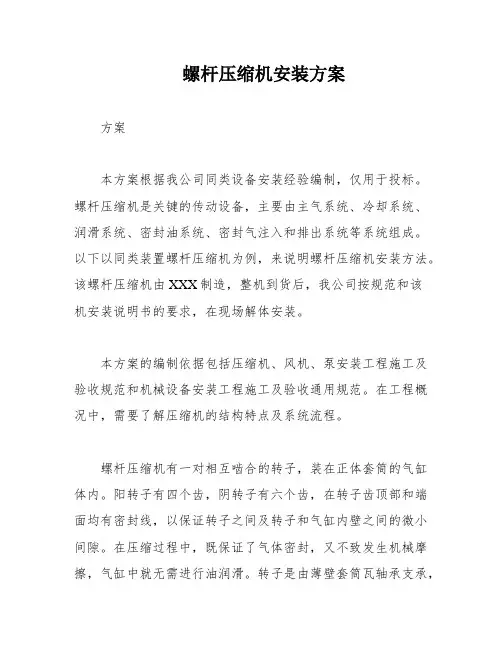 螺杆压缩机安装方案

方案

本方案根据我公司同类设备安装经验编制，仅用于投标。螺杆压缩机是关键的传动设备，主要由主气系统、冷却系统、润滑系统、密封油系统、密封气注入和排出系统等系统组成。以下以同类装置螺杆压缩机为例，来说明螺杆压缩机安装方法。该螺杆压缩机由XXX制造，整机到货后，我公司按规范和该机安装说明书的要求，在现场解体安装。

本方案的编制依据包括压缩机、风机、泵安装工程施工及验收规范和机械设备安装工程施工及验收通用规范。在工程概况中，需要了解压缩机的结构特点及系统流程。

螺杆压缩机有一对相互啮合的转子，装在正体套筒的气缸体内。阳转子有四个齿，阴转子有六个齿，在转子齿顶部和端面均有密封线，以保证转子之间及转子和气缸内壁之间的微小间隙。在压缩过程中，既保证了气体密封，又不致发生机械摩擦，气缸中就无需进行油润滑。转子是由薄壁套筒瓦轴承支承，